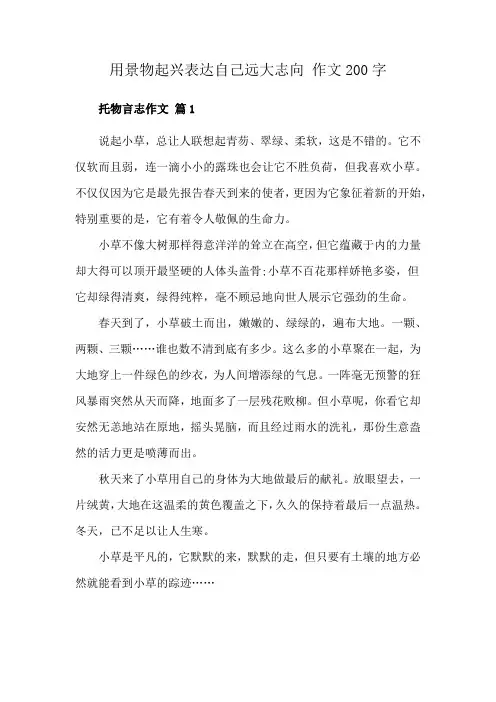 用景物起兴表达自己远大志向 作文200字

托物言志作文 篇1

说起小草，总让人联想起青葱、翠绿、柔软，这是不错的。它不仅软而且弱，连一滴小小的露珠也会让它不胜负荷，但我喜欢小草。不仅仅因为它是最先报告春天到来的使者，更因为它象征着新的开始，特别重要的是，它有着令人敬佩的生命力。

小草不像大树那样得意洋洋的耸立在高空，但它蕴藏于内的力量却大得可以顶开最坚硬的人体头盖骨;小草不百花那样娇艳多姿，但它却绿得清爽，绿得纯粹，毫不顾忌地向世人展示它强劲的生命。

春天到了，小草破土而出，嫩嫩的、绿绿的，遍布大地。一颗、两颗、三颗……谁也数不清到底有多少。这么多的小草聚在一起，为大地穿上一件绿色的纱衣，为人间增添绿的气息。一阵毫无预警的狂风暴雨突然从天而降，地面多了一层残花败柳。但小草呢，你看它却安然无恙地站在原地，摇头晃脑，而且经过雨水的洗礼，那份生意盎然的活力更是喷薄而出。

秋天来了小草用自己的身体为大地做最后的献礼。放眼望去，一片绒黄，大地在这温柔的黄色覆盖之下，久久的保持着最后一点温热。冬天，已不足以让人生寒。

小草是平凡的，它默默的来，默默的走，但只要有土壤的地方必然就能看到小草的踪迹……